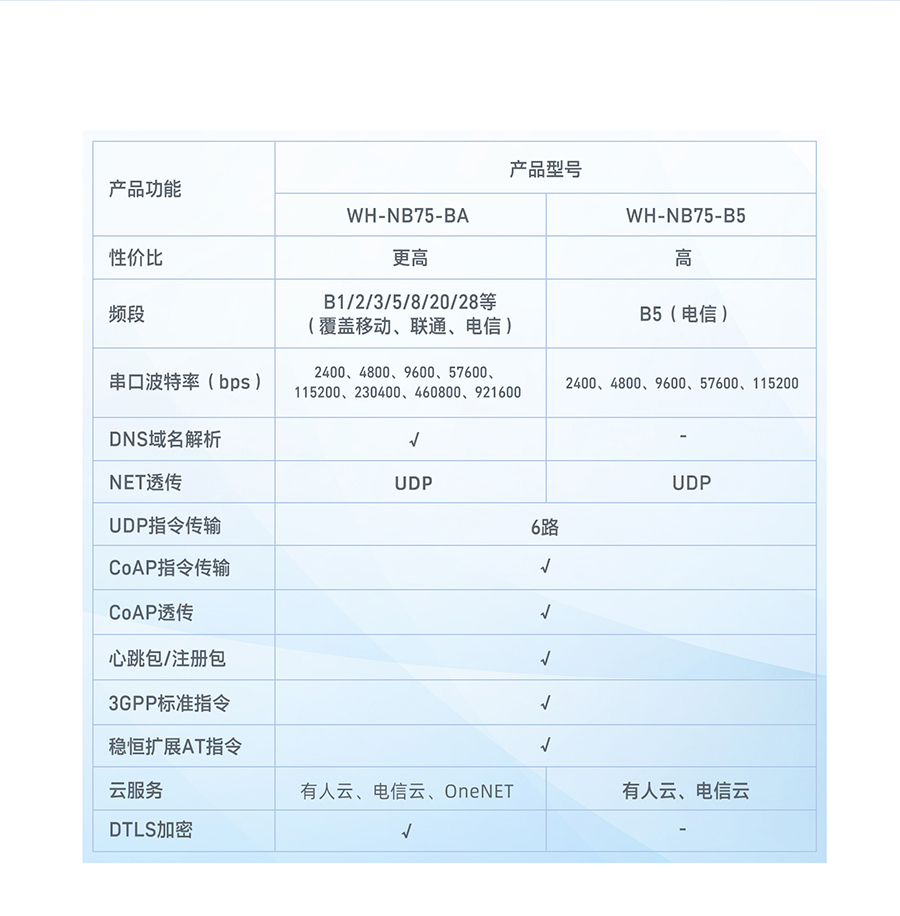 | 产品功能 | 产品型号 | |
|---|---|---|
| | WH-NB75-BA | WH-NB75-B5 |
| 性价比 | 更高 | 高 |
| 频段 | B1/2/3/5/8/20/28等（覆盖移动、联通、电信） | B5（电信） |
| 串口波特率（bps） | 2400、4800、9600、57600、115200、230400、460800、921600 | 2400、4800、9600、57600、115200 |
| DNS域名解析 | √ | - |
| NET透传 | UDP | UDP |
| UDP指令传输 | 6路 | |
| CoAP指令传输 | √ | |
| CoAP透传 | √ | |
| 心跳包/注册包 | √ | |
| 3GPP标准指令 | √ | |
| 稳恒扩展AT指令 | √ | |
| 云服务 | 有人云、电信云、OneNET | 有人云、电信云 |
| DTLS加密 | √ | - |